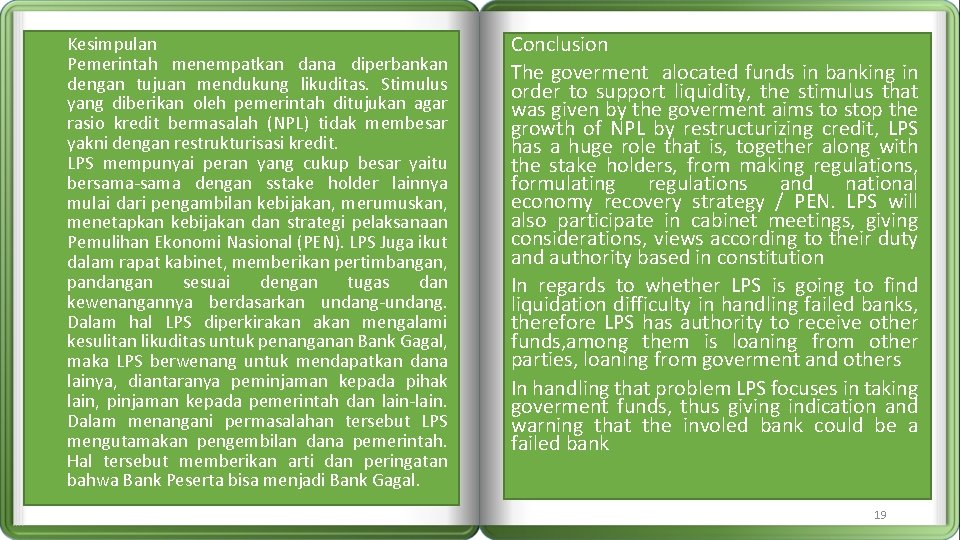 Kesimpulan
Pemerintah menempatkan dana diperbankan dengan tujuan mendukung likuditas. Stimulus yang diberikan oleh pemerintah ditujukan agar rasio kredit bermasalah (NPL) tidak membesar yakni dengan restrukturisasi kredit.
LPS mempunyai peran yang cukup besar yaitu bersama-sama dengan sstake holder lainnya mulai dari pengambilan kebijakan, merumuskan, menetapkan kebijakan dan strategi pelaksanaan Pemulihan Ekonomi Nasional (PEN). LPS Juga ikut dalam rapat kabinet, memberikan pertimbangan, pandangan sesuai dengan tugas dan kewenangannya berdasarkan undang-undang. Dalam hal LPS diperkirakan akan mengalami kesulitan likuditas untuk penanganan Bank Gagal, maka LPS berwenang untuk mendapatkan dana lainya, diantaranya peminjaman kepada pihak lain, pinjaman kepada pemerintah dan lain-lain. Dalam menangani permasalahan tersebut LPS mengutamakan pengembilan dana pemerintah. Hal tersebut memberikan arti dan peringatan bahwa Bank Peserta bisa menjadi Bank Gagal.

Conclusion
The goverment alocated funds in banking in order to support liquidity, the stimulus that was given by the goverment aims to stop the growth of NPL by restructurizing credit, LPS has a huge role that is, together along with the stake holders, from making regulations, formulating regulations and national economy recovery strategy / PEN. LPS will also participate in cabinet meetings, giving considerations, views according to their duty and authority based in constitution

In regards to whether LPS is going to find liquidation difficulty in handling failed banks, therefore LPS has authority to receive other funds,among them is loaning from other parties, loaning from goverment and others

In handling that problem LPS focuses in taking goverment funds, thus giving indication and warning that the involed bank could be a failed bank

19